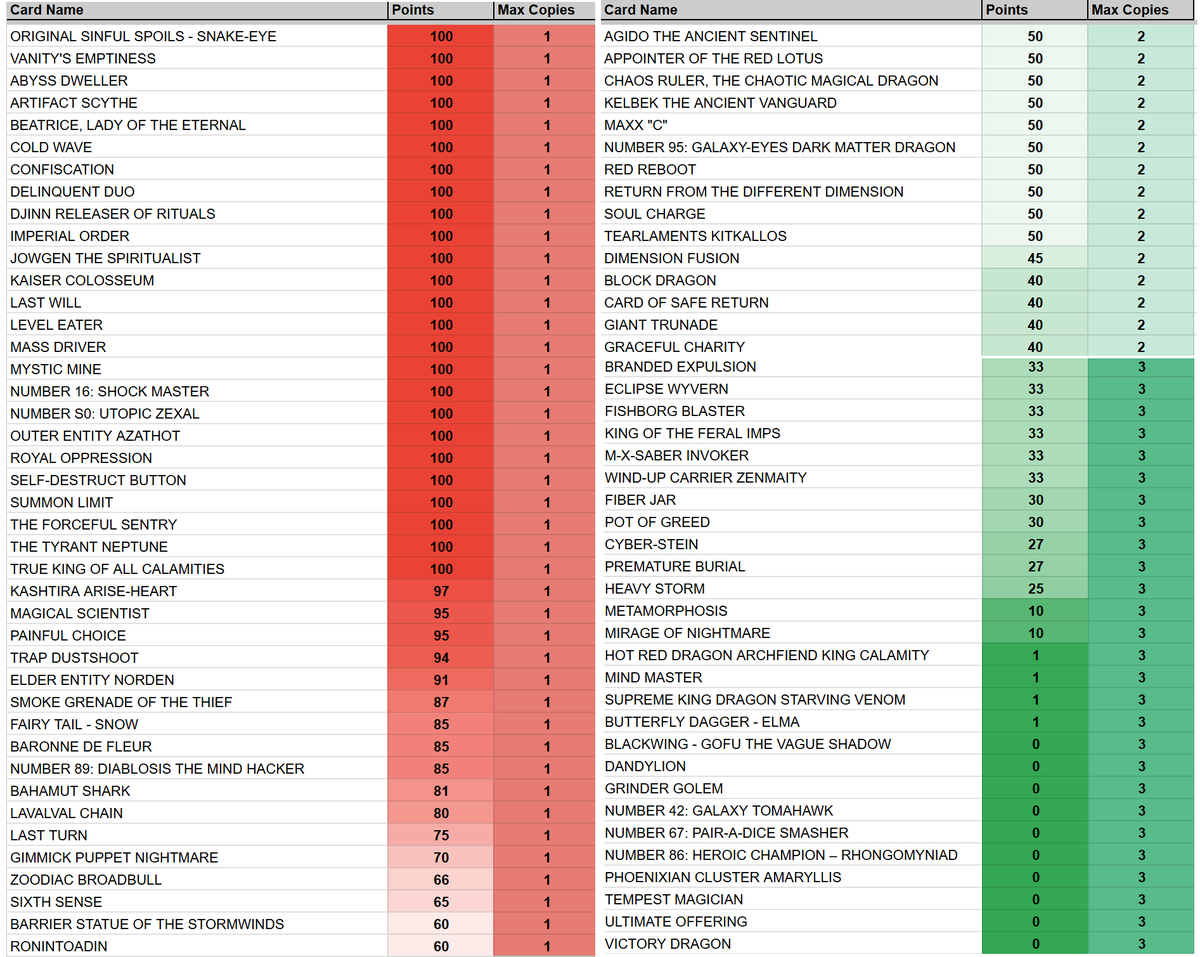 | Card Name | Points | Max Copies |
|---|---|---|
| ORIGINAL SINFUL SPOILS - SNAKE-EYE | 100 | 1 |
| VANITY'S EMPTINESS | 100 | 1 |
| ABYSS DWELLER | 100 | 1 |
| ARTIFACT SCYTHE | 100 | 1 |
| BEATRICE, LADY OF THE ETERNAL | 100 | 1 |
| COLD WAVE | 100 | 1 |
| CONFISCATION | 100 | 1 |
| DELINQUENT DUO | 100 | 1 |
| DJINN RELEASER OF RITUALS | 100 | 1 |
| IMPERIAL ORDER | 100 | 1 |
| JOWGEN THE SPIRITUALIST | 100 | 1 |
| KAISER COLOSSEUM | 100 | 1 |
| LAST WILL | 100 | 1 |
| LEVEL EATER | 100 | 1 |
| MASS DRIVER | 100 | 1 |
| MYSTIC MINE | 100 | 1 |
| NUMBER 16: SHOCK MASTER | 100 | 1 |
| NUMBER S0: UTOPIC ZEXAL | 100 | 1 |
| OUTER ENTITY AZATHOT | 100 | 1 |
| ROYAL OPPRESSION | 100 | 1 |
| SELF-DESTRUCT BUTTON | 100 | 1 |
| SUMMON LIMIT | 100 | 1 |
| THE FORCEFUL SENTRY | 100 | 1 |
| THE TYRANT NEPTUNE | 100 | 1 |
| TRUE KING OF ALL CALAMITIES | 100 | 1 |
| KASHTIRA ARISE-HEART | 97 | 1 |
| MAGICAL SCIENTIST | 95 | 1 |
| PAINFUL CHOICE | 95 | 1 |
| TRAP DUSTSHOOT | 94 | 1 |
| ELDER ENTITY NORDEN | 91 | 1 |
| SMOKE GRENADE OF THE THIEF | 87 | 1 |
| FAIRY TAIL - SNOW | 85 | 1 |
| BARONNE DE FLEUR | 85 | 1 |
| NUMBER 89: DIABLOSIS THE MIND HACKER | 85 | 1 |
| BAHAMUT SHARK | 81 | 1 |
| LAVALVAL CHAIN | 80 | 1 |
| LAST TURN | 75 | 1 |
| GIMMICK PUPPET NIGHTMARE | 70 | 1 |
| ZOODIAC BROADBULL | 66 | 1 |
| SIXTH SENSE | 65 | 1 |
| BARRIER STATUE OF THE STORMWINDS | 60 | 1 |
| RONINTOADIN | 60 | 1 |

| Card Name | Points | Max Copies |
|---|---|---|
| AGIDO THE ANCIENT SENTINEL | 50 | 2 |
| APPOINTER OF THE RED LOTUS | 50 | 2 |
| CHAOS RULER, THE CHAOTIC MAGICAL DRAGON | 50 | 2 |
| KELBEK THE ANCIENT VANGUARD | 50 | 2 |
| MAXX "C" | 50 | 2 |
| NUMBER 95: GALAXY-EYES DARK MATTER DRAGON | 50 | 2 |
| RED REBOOT | 50 | 2 |
| RETURN FROM THE DIFFERENT DIMENSION | 50 | 2 |
| SOUL CHARGE | 50 | 2 |
| TEARLAMENTS KITKALLOS | 50 | 2 |
| DIMENSION FUSION | 45 | 2 |
| BLOCK DRAGON | 40 | 2 |
| CARD OF SAFE RETURN | 40 | 2 |
| GIANT TRUNADE | 40 | 2 |
| GRACEFUL CHARITY | 40 | 2 |
| BRANDED EXPULSION | 33 | 3 |
| ECLIPSE WYVERN | 33 | 3 |
| FISHBORG BLASTER | 33 | 3 |
| KING OF THE FERAL IMPS | 33 | 3 |
| M-X-SABER INVOKER | 33 | 3 |
| WIND-UP CARRIER ZENMAITY | 33 | 3 |
| FIBER JAR | 30 | 3 |
| POT OF GREED | 30 | 3 |
| CYBER-STEIN | 27 | 3 |
| PREMATURE BURIAL | 27 | 3 |
| HEAVY STORM | 25 | 3 |
| METAMORPHOSIS | 10 | 3 |
| MIRAGE OF NIGHTMARE | 10 | 3 |
| HOT RED DRAGON ARCHFIEND KING CALAMITY | 1 | 3 |
| MIND MASTER | 1 | 3 |
| SUPREME KING DRAGON STARVING VENOM | 1 | 3 |
| BUTTERFLY DAGGER - ELMA | 1 | 3 |
| BLACKWING - GOFU THE VAGUE SHADOW | 0 | 3 |
| DANDYLION | 0 | 3 |
| GRINDER GOLEM | 0 | 3 |
| NUMBER 42: GALAXY TOMAHAWK | 0 | 3 |
| NUMBER 67: PAIR-A-DICE SMASHER | 0 | 3 |
| NUMBER 86: HEROIC CHAMPION – RHONGOMYNIAD | 0 | 3 |
| PHOENIXIAN CLUSTER AMARYLLIS | 0 | 3 |
| TEMPEST MAGICIAN | 0 | 3 |
| ULTIMATE OFFERING | 0 | 3 |
| VICTORY DRAGON | 0 | 3 |